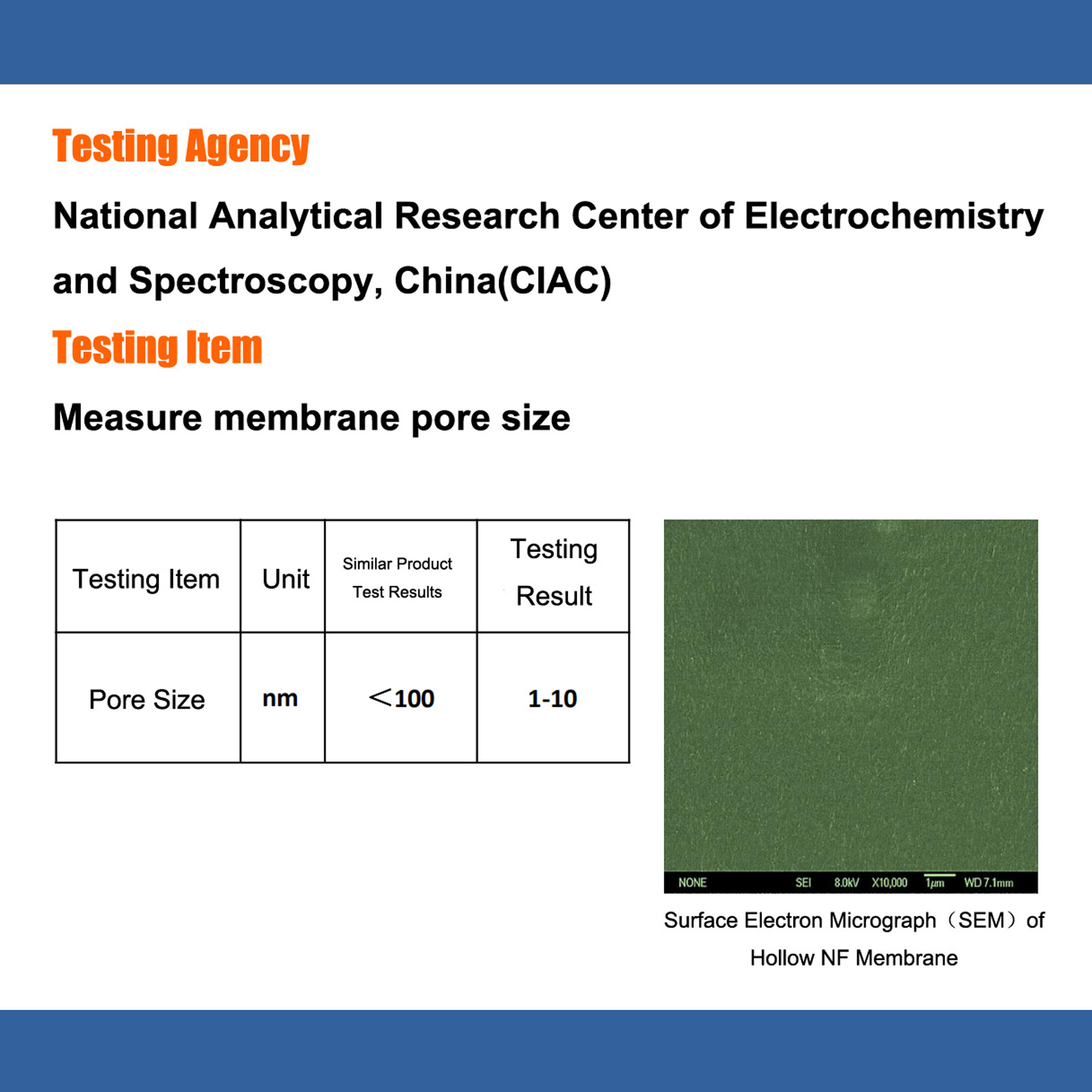 Testing Agency

National Analytical Research Center of Electrochemistry and Spectroscopy, China(CIAC)

Testing Item

Measure membrane pore size

| Testing Item | Unit | Similar Product Test Results | Testing Result |
|---|---|---|---|
| Pore Size | nm | ＜100 | 1-10 |

NONE SEI 8.0kV X10,000 1μm WD 7.1mm

Surface Electron Micrograph（SEM）of Hollow NF Membrane